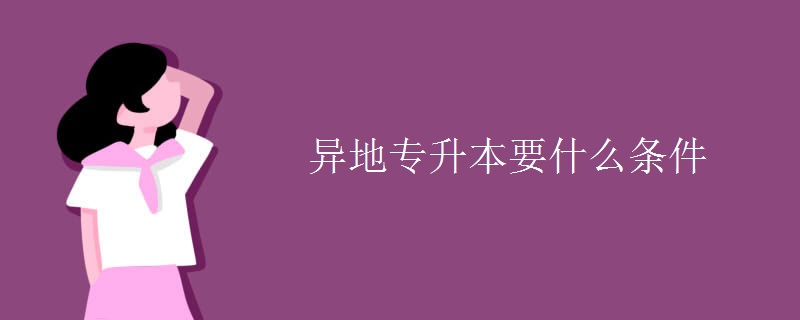 异地专升本要什么条件